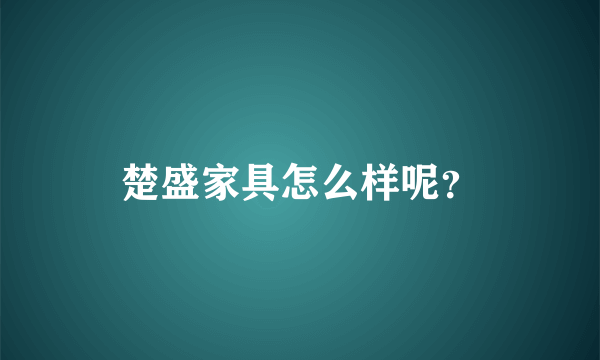 楚盛家具怎么样呢?